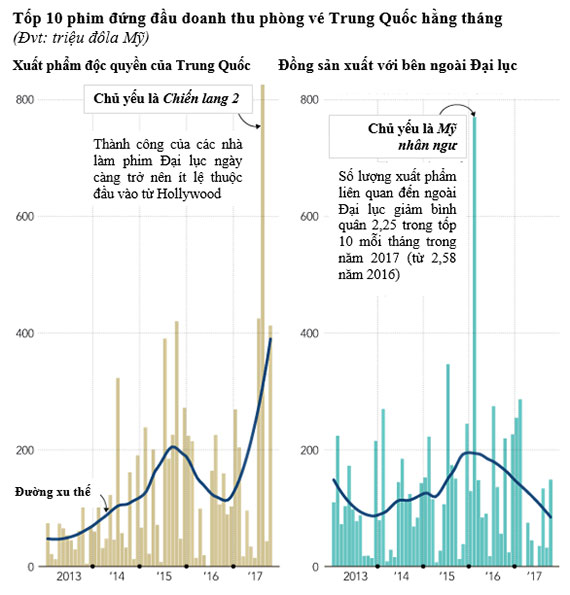 Tốp 10 phim đứng đầu doanh thu phòng vé Trung Quốc hằng tháng
(Đvt: triệu đôla Mỹ)

Xuất phẩm độc quyền của Trung Quốc

Chủ yếu là Chiến lang 2

Thành công của các nhà làm phim Đại lục ngày càng trở nên ít lệ thuộc đầu vào từ Hollywood

Đường xu thế

800
600
400
200
0

2013 '14 '15 '16 '17

Đồng sản xuất với bên ngoài Đại lục

Chủ yếu là Mỹ nhân ngư

Số lượng xuất phẩm liên quan đến ngoài Đại lục giảm bình quân 2,25 trong tốp 10 mỗi tháng trong năm 2017 (từ 2,58 năm 2016)

800
600
400
200
0

2013 '14 '15 '16 '17